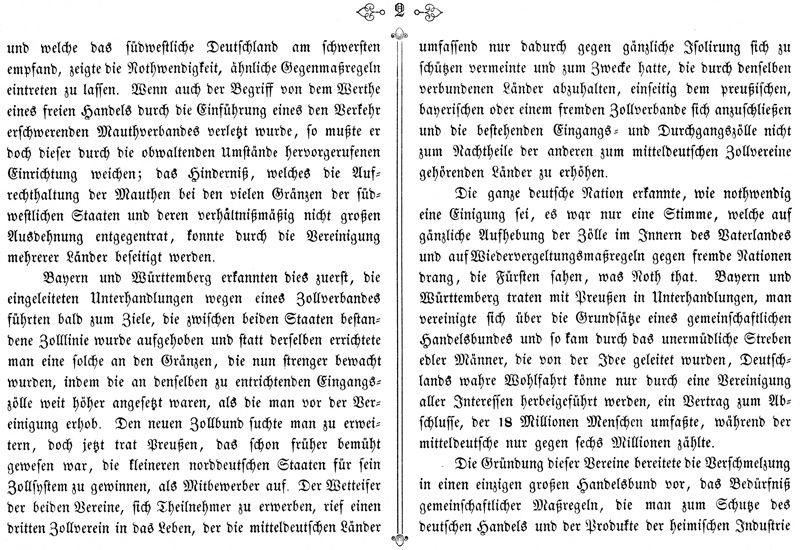 2

und welche das südwestliche Deutschland am schwersten empfand, zeigte die Nothwendigkeit, ähnliche Gegenmaßregeln eintreten zu lassen. Wenn auch der Begriff von dem Werthe eines freien Handels durch die Einführung eines den Verkehr erschwerenden Mauthverbandes verletzt wurde, so mußte er doch dieser durch die obwaltenden Umstände hervorgerufenen Einrichtung weichen; das Hinderniß, welches die Aufrechthaltung der Mauthen bei den vielen Gränzen der südwestlichen Staaten und deren verhältnißmäßig nicht großen Ausdehnung entgegentrat, konnte durch die Vereinigung mehrerer Länder beseitigt werden.

Bayern und Württemberg erkannten dies zuerst, die eingeleiteten Unterhandlungen wegen eines Zollverbandes führten bald zum Ziele, die zwischen beiden Staaten bestandene Zolllinie wurde aufgehoben und statt derselben errichtete man eine solche an den Gränzen, die nun strenger bewacht wurden, indem die an denselben zu entrichtenden Eingangszölle weit höher angesetzt waren, als die man vor der Vereinigung erhob. Den neuen Zollbund suchte man zu erweitern, doch jetzt trat Preußen, das schon früher bemüht gewesen war, die kleineren norddeutschen Staaten für sein Zollsystem zu gewinnen, als Mitbewerber auf. Der Wetteifer der beiden Vereine, sich Theilnehmer zu erwerben, rief einen dritten Zollverein in das Leben, der die mitteldeutschen Länder umfassend nur dadurch gegen gänzliche Isolirung sich zu schützen vermeinte und zum Zwecke hatte, die durch denselben verbundenen Länder abzuhalten, einseitig dem preußischen, bayerischen oder einem fremden Zollverbande sich anzuschließen und die bestehenden Eingangs- und Durchgangszölle nicht zum Nachtheile der anderen zum mitteldeutschen Zollvereine gehörenden Länder zu erhöhen.

Die ganze deutsche Nation erkannte, wie nothwendig eine Einigung sei, es war nur eine Stimme, welche auf gänzliche Aufhebung der Zölle im Innern des Vaterlandes und auf Wiedervergeltungsmaßregeln gegen fremde Nationen drang, die Fürsten sahen, was Noth that. Bayern und Württemberg traten mit Preußen in Unterhandlungen, man vereinigte sich über die Grundsätze eines gemeinschaftlichen Handelsbundes und so kam durch das unermüdliche Streben edler Männer, die von der Idee geleitet wurden, Deutschlands wahre Wohlfahrt könne nur durch eine Vereinigung aller Interessen herbeigeführt werden, ein Vertrag zum Abschlusse, der 18 Millionen Menschen umfaßte, während der mitteldeutsche nur gegen sechs Millionen zählte.

Die Gründung dieser Vereine bereitete die Verschmelzung in einen einzigen großen Handelsbund vor, das Bedürfniß gemeinschaftlicher Maßregeln, die man zum Schutze des deutschen Handels und der Produkte der heimischen Industrie